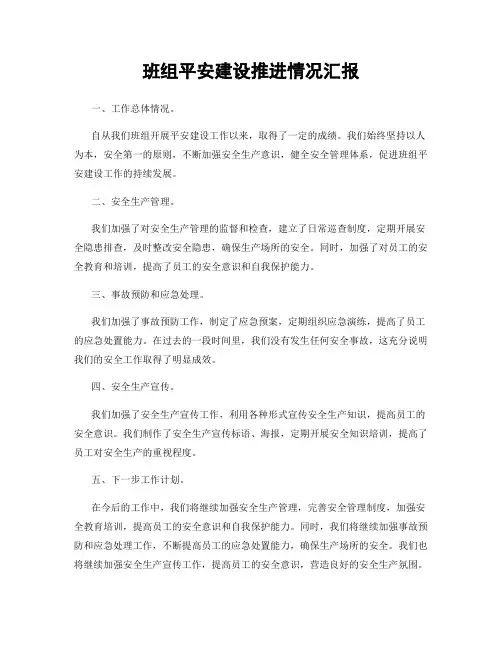 班组平安建设推进情况汇报

一、工作总体情况。

自从我们班组开展平安建设工作以来，取得了一定的成绩。我们始终坚持以人为本，安全第一的原则，不断加强安全生产意识，健全安全管理体系，促进班组平安建设工作的持续发展。

二、安全生产管理。

我们加强了对安全生产管理的监督和检查，建立了日常巡查制度，定期开展安全隐患排查，及时整改安全隐患，确保生产场所的安全。同时，加强了对员工的安全教育和培训，提高了员工的安全意识和自我保护能力。

三、事故预防和应急处理。

我们加强了事故预防工作，制定了应急预案，定期组织应急演练，提高了员工的应急处置能力。在过去的一段时间里，我们没有发生任何安全事故，这充分说明我们的安全工作取得了明显成效。

四、安全生产宣传。

我们加强了安全生产宣传工作，利用各种形式宣传安全生产知识，提高员工的安全意识。我们制作了安全生产宣传标语、海报，定期开展安全知识培训，提高了员工对安全生产的重视程度。

五、下一步工作计划。

在今后的工作中，我们将继续加强安全生产管理，完善安全管理制度，加强安全教育培训，提高员工的安全意识和自我保护能力。同时，我们将继续加强事故预防和应急处理工作，不断提高员工的应急处置能力，确保生产场所的安全。我们也将继续加强安全生产宣传工作，提高员工的安全意识，营造良好的安全生产氛围。